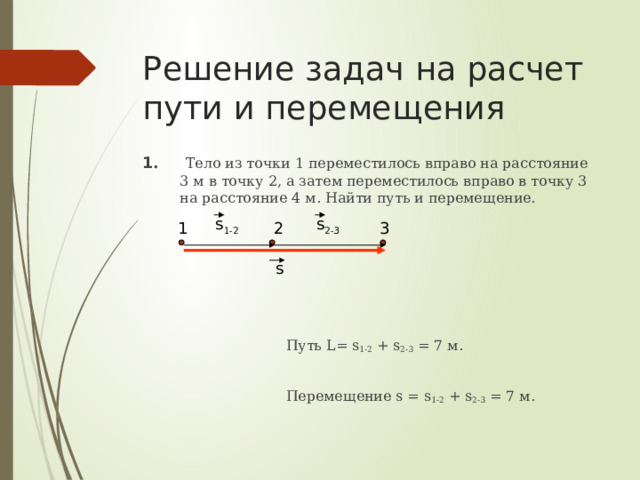 Решение задач на расчет пути и перемещения

1. Тело из точки 1 переместилось вправо на расстояние 3 м в точку 2, а затем переместилось вправо в точку 3 на расстояние 4 м. Найти путь и перемещение.

1 $\vec{s}_{1-2}$ 2 $\vec{s}_{2-3}$ 3

$\vec{s}$

Путь L= $s_{1-2}$ + $s_{2-3}$ = 7 м.

Перемещение s = $s_{1-2}$ + $s_{2-3}$ = 7 м.